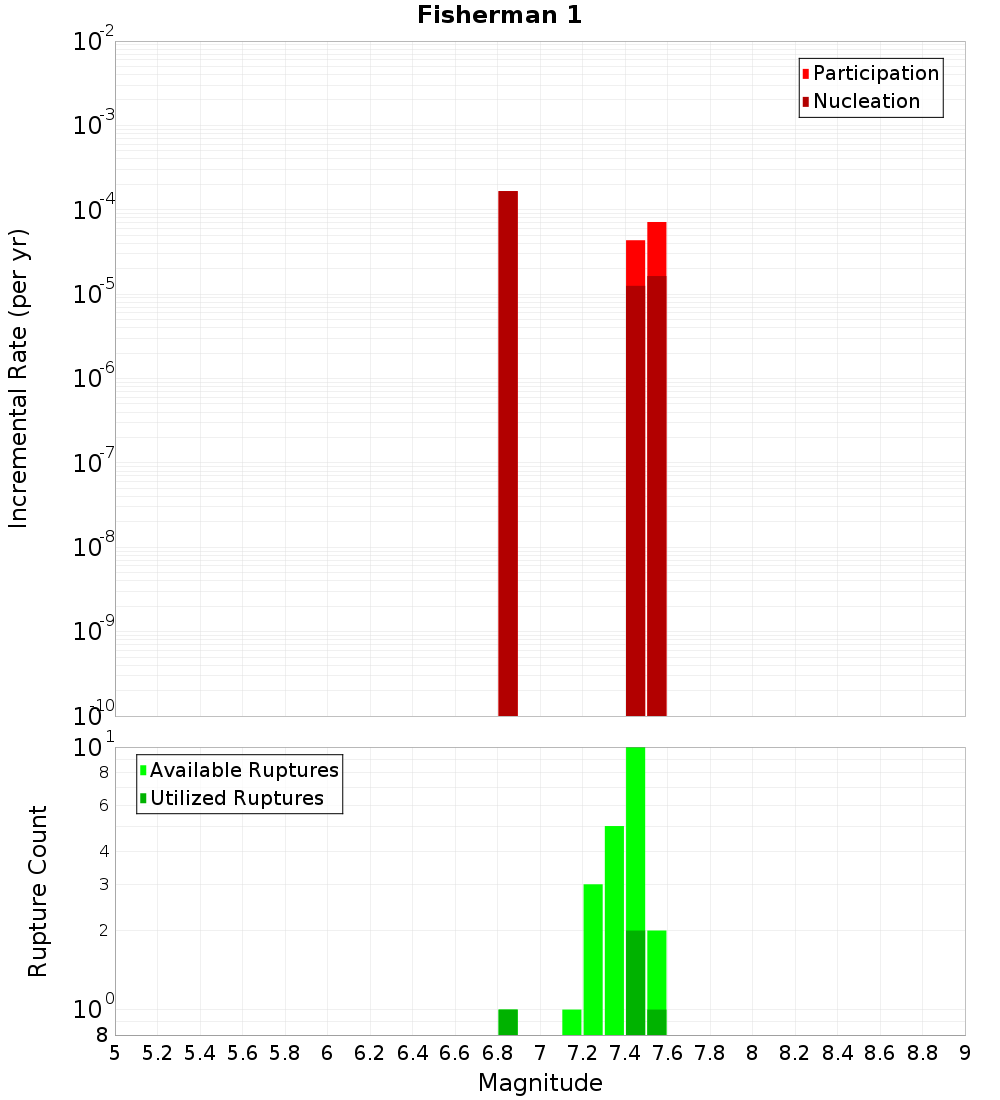 Fisherman 1

Participation
Nucleation

Incremental Rate (per yr)

$10^{-2}$
$10^{-3}$
$10^{-4}$
$10^{-5}$
$10^{-6}$
$10^{-7}$
$10^{-8}$
$10^{-9}$
$10^{-10}$

Available Ruptures
Utilized Ruptures

Rupture Count

$10^{1}$
8
6
4
3
2
$10^{0}$
8

5 5.2 5.4 5.6 5.8 6 6.2 6.4 6.6 6.8 7 7.2 7.4 7.6 7.8 8 8.2 8.4 8.6 8.8 9

Magnitude